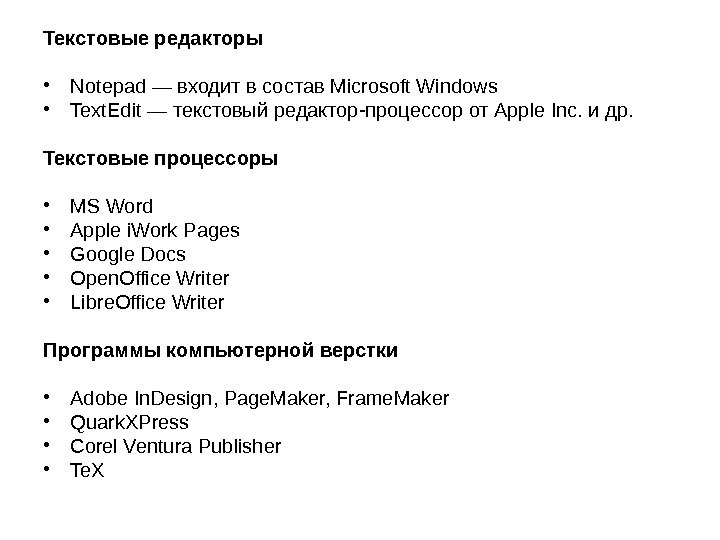 Текстовые редакторы

• Notepad — входит в состав Microsoft Windows
• TextEdit — текстовый редактор-процессор от Apple Inc. и др.

Текстовые процессоры

• MS Word
• Apple iWork Pages
• Google Docs
• OpenOffice Writer
• LibreOffice Writer

Программы компьютерной верстки

• Adobe InDesign, PageMaker, FrameMaker
• QuarkXPress
• Corel Ventura Publisher
• TeX